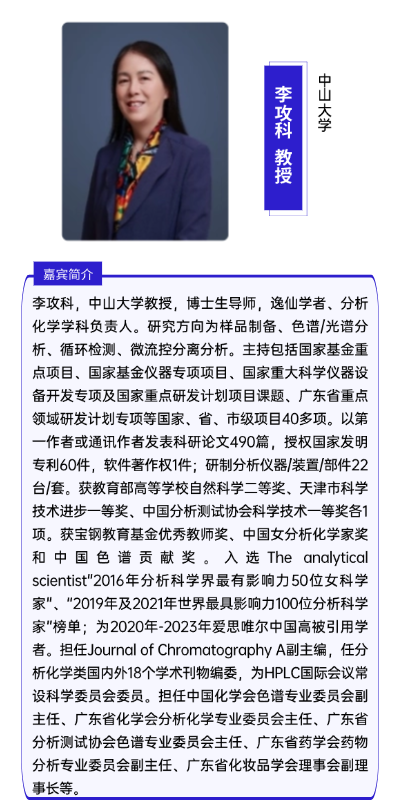 李攻科 教授

中山大学

嘉宾简介

李攻科，中山大学教授，博士生导师，逸仙学者、分析化学学科负责人。研究方向为样品制备、色谱/光谱分析、循环检测、微流控分离分析。主持包括国家基金重点项目、国家基金仪器专项项目、国家重大科学仪器设备开发专项及国家重点研发计划项目课题、广东省重点领域研发计划专项等国家、省、市级项目40多项。以第一作者或通讯作者发表科研论文490篇，授权国家发明专利60件，软件著作权1件；研制分析仪器/装置/部件22台/套。获教育部高等学校自然科学二等奖、天津市科学技术进步一等奖、中国分析测试协会科学技术一等奖各1项。获宝钢教育基金优秀教师奖、中国女分析化学家奖和中国色谱贡献奖。入选 The analytical scientist"2016年分析科学界最有影响力50位女科学家"、"2019年及2021年世界最具影响力100位分析科学家"榜单；为2020年-2023年爱思唯尔中国高被引用学者。担任Journal of Chromatography A副主编，任分析化学类国内外18个学术刊物编委，为HPLC国际会议常设科学委员会委员。担任中国化学会色谱专业委员会副主任、广东省化学会分析化学专业委员会主任、广东省分析测试协会色谱专业委员会主任、广东省药学会药物分析专业委员会副主任、广东省化妆品学会理事会副理事长等。